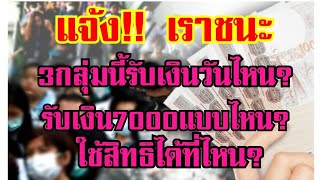 แจ้ง!! เราชนะ

3กลุ่มนี้รับเงินวันไหน?
รับเงิน7000แบบไหน?
ใช้สิทธิได้ที่ไหน?